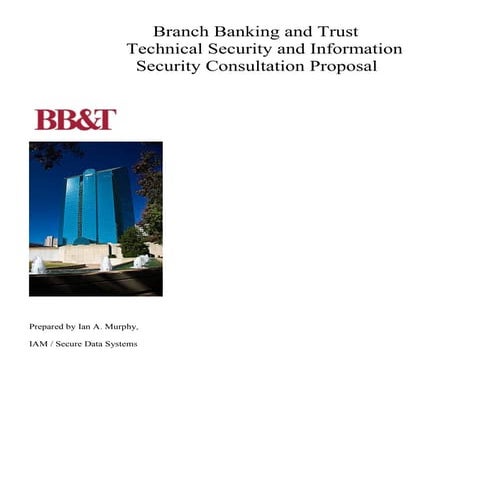 Branch Banking and Trust
Technical Security and Information
Security Consultation Proposal

BB&T

Prepared by Ian A. Murphy,

IAM / Secure Data Systems